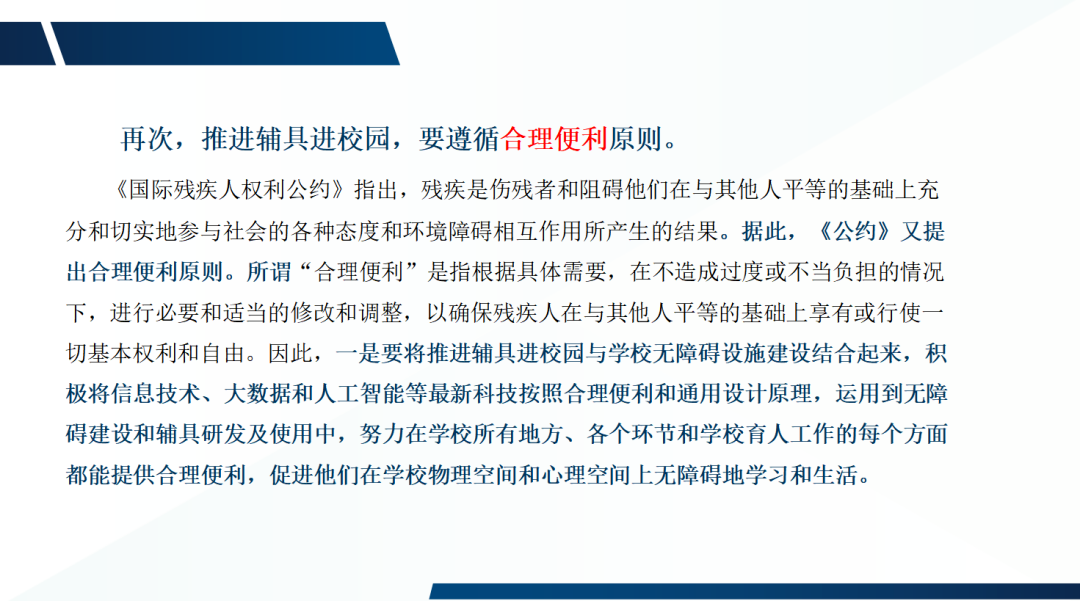 再次，推进辅具进校园，要遵循合理便利原则。

《国际残疾人权利公约》指出，残疾是伤残者和阻碍他们在与其他人平等的基础上充分和切实地参与社会的各种态度和环境障碍相互作用所产生的结果。据此，《公约》又提出合理便利原则。所谓“合理便利”是指根据具体需要，在不造成过度或不当负担的情况下，进行必要和适当的修改和调整，以确保残疾人在与其他人平等的基础上享有或行使一切基本权利和自由。因此，一是要将推进辅具进校园与学校无障碍设施建设结合起来，积极将信息技术、大数据和人工智能等最新科技按照合理便利和通用设计原理，运用到无障碍建设和辅具研发及使用中，努力在学校所有地方、各个环节和学校育人工作的每个方面都能提供合理便利，促进他们在学校物理空间和心理空间上无障碍地学习和生活。